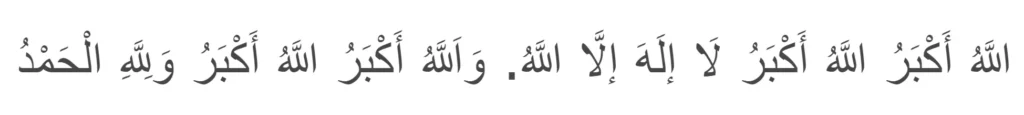 اللهُ أَكْبَرُ اللهُ أَكْبَرُ لَا إِلَهَ إِلَّا اللهُ. وَاللهُ أَكْبَرُ اللهُ أَكْبَرُ وَلِلهِ الْحَمْدُ